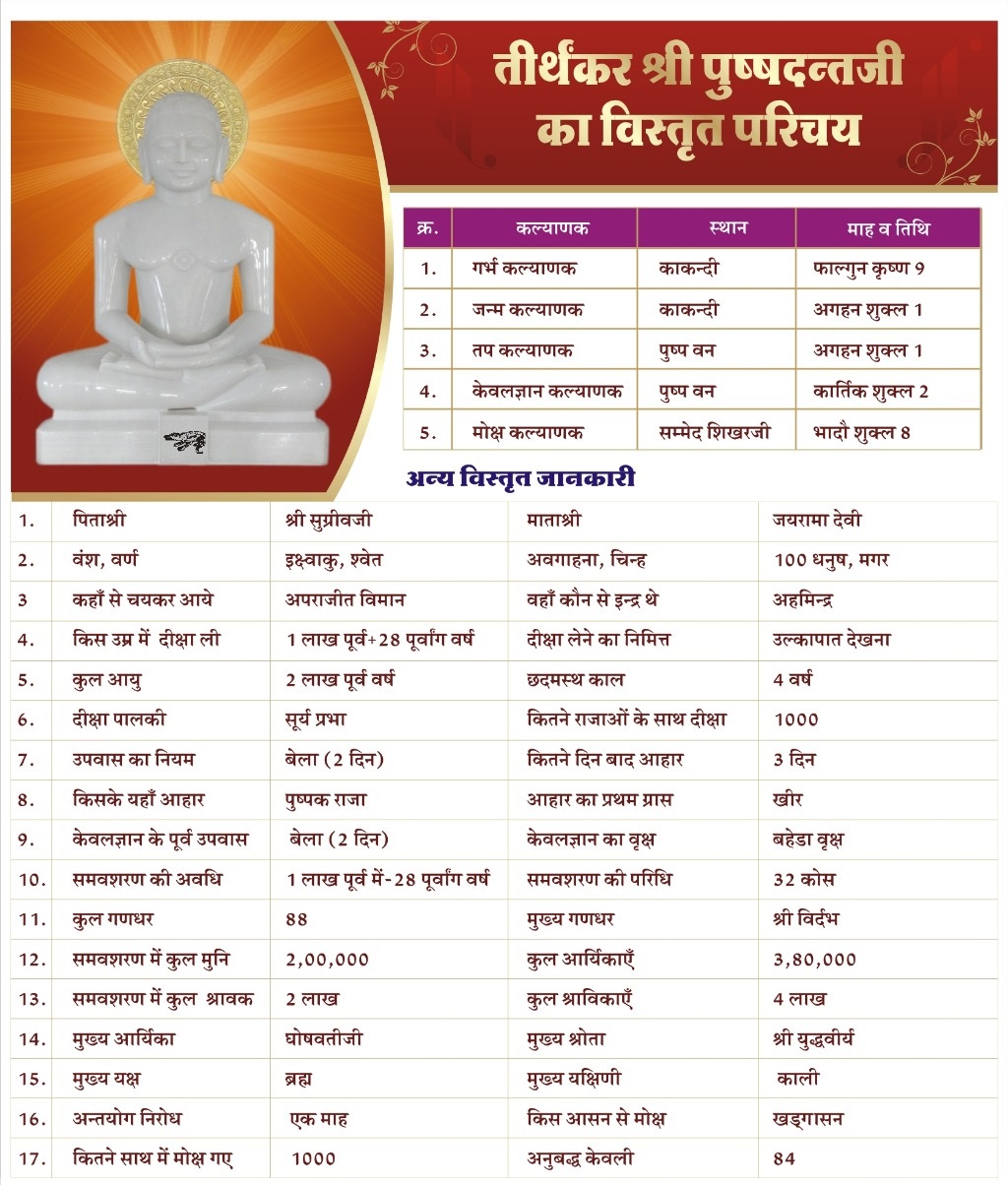 तीर्थंकर श्री पुष्पदन्तजी का विस्तृत परिचय

| क्र. | कल्याणक | स्थान | माह व तिथि |
|---|---|---|---|
| 1. | गर्भ कल्याणक | काकन्दी | फाल्गुन कृष्ण 9 |
| 2. | जन्म कल्याणक | काकन्दी | अगहन शुक्ल 1 |
| 3. | तप कल्याणक | पुष्प वन | अगहन शुक्ल 1 |
| 4. | केवलज्ञान कल्याणक | पुष्प वन | कार्तिक शुक्ल 2 |
| 5. | मोक्ष कल्याणक | सम्मेद शिखरजी | भादौ शुक्ल 8 |

अन्य विस्तृत जानकारी

| | | | | |
|---|---|---|---|---|
| 1. | पिताश्री | श्री सुग्रीवजी | माताश्री | जयरामा देवी |
| 2. | वंश, वर्ण | इक्ष्वाकु, श्वेत | अवगाहना, चिन्ह | 100 धनुष, मगर |
| 3 | कहाँ से चयकर आये | अपराजीत विमान | वहाँ कौन से इन्द्र थे | अहमिन्द्र |
| 4. | किस उम्र में दीक्षा ली | 1 लाख पूर्व+28 पूर्वांग वर्ष | दीक्षा लेने का निमित्त | उल्कापात देखना |
| 5. | कुल आयु | 2 लाख पूर्व वर्ष | छदमस्थ काल | 4 वर्ष |
| 6. | दीक्षा पालकी | सूर्य प्रभा | कितने राजाओं के साथ दीक्षा | 1000 |
| 7. | उपवास का नियम | बेला (2 दिन) | कितने दिन बाद आहार | 3 दिन |
| 8. | किसके यहाँ आहार | पुष्पक राजा | आहार का प्रथम ग्रास | खीर |
| 9. | केवलज्ञान के पूर्व उपवास | बेला (2 दिन) | केवलज्ञान का वृक्ष | बहेडा वृक्ष |
| 10. | समवशरण की अवधि | 1 लाख पूर्व में-28 पूर्वांग वर्ष | समवशरण की परिधि | 32 कोस |
| 11. | कुल गणधर | 88 | मुख्य गणधर | श्री विर्दभ |
| 12. | समवशरण में कुल मुनि | 2,00,000 | कुल आर्यिकाएँ | 3,80,000 |
| 13. | समवशरण में कुल श्रावक | 2 लाख | कुल श्राविकाएँ | 4 लाख |
| 14. | मुख्य आर्यिका | घोषवतीजी | मुख्य श्रोता | श्री युद्धवीर्य |
| 15. | मुख्य यक्ष | ब्रह्म | मुख्य यक्षिणी | काली |
| 16. | अन्तयोग निरोध | एक माह | किस आसन से मोक्ष | खड्गासन |
| 17. | कितने साथ में मोक्ष गए | 1000 | अनुबद्ध केवली | 84 |